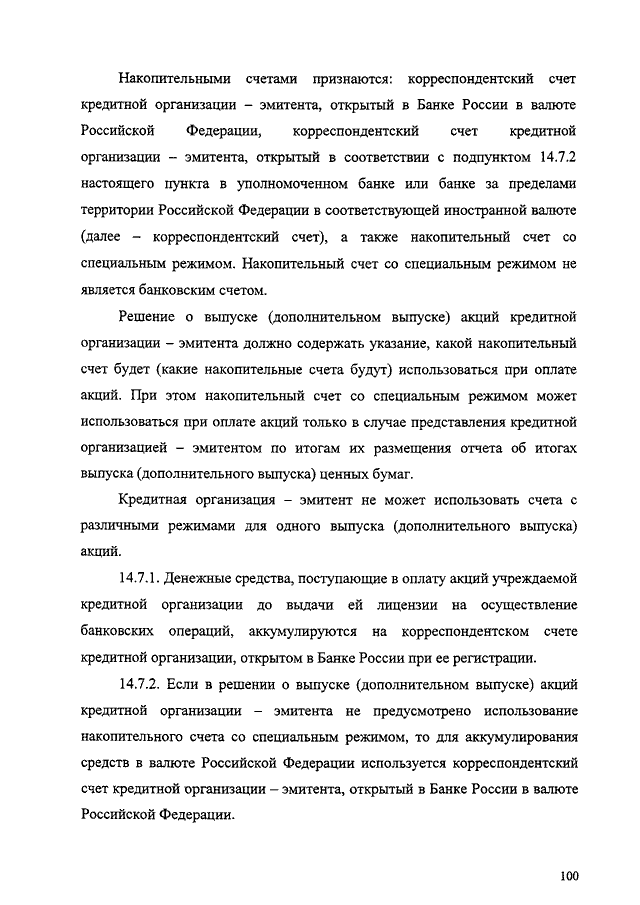 Накопительными счетами признаются: корреспондентский счет кредитной организации – эмитента, открытый в Банке России в валюте Российской Федерации, корреспондентский счет кредитной организации – эмитента, открытый в соответствии с подпунктом 14.7.2 настоящего пункта в уполномоченном банке или банке за пределами территории Российской Федерации в соответствующей иностранной валюте (далее – корреспондентский счет), а также накопительный счет со специальным режимом. Накопительный счет со специальным режимом не является банковским счетом.

Решение о выпуске (дополнительном выпуске) акций кредитной организации – эмитента должно содержать указание, какой накопительный счет будет (какие накопительные счета будут) использоваться при оплате акций. При этом накопительный счет со специальным режимом может использоваться при оплате акций только в случае представления кредитной организацией – эмитентом по итогам их размещения отчета об итогах выпуска (дополнительного выпуска) ценных бумаг.

Кредитная организация – эмитент не может использовать счета с различными режимами для одного выпуска (дополнительного выпуска) акций.

14.7.1. Денежные средства, поступающие в оплату акций учреждаемой кредитной организации до выдачи ей лицензии на осуществление банковских операций, аккумулируются на корреспондентском счете кредитной организации, открытом в Банке России при ее регистрации.

14.7.2. Если в решении о выпуске (дополнительном выпуске) акций кредитной организации – эмитента не предусмотрено использование накопительного счета со специальным режимом, то для аккумулирования средств в валюте Российской Федерации используется корреспондентский счет кредитной организации – эмитента, открытый в Банке России в валюте Российской Федерации.

100